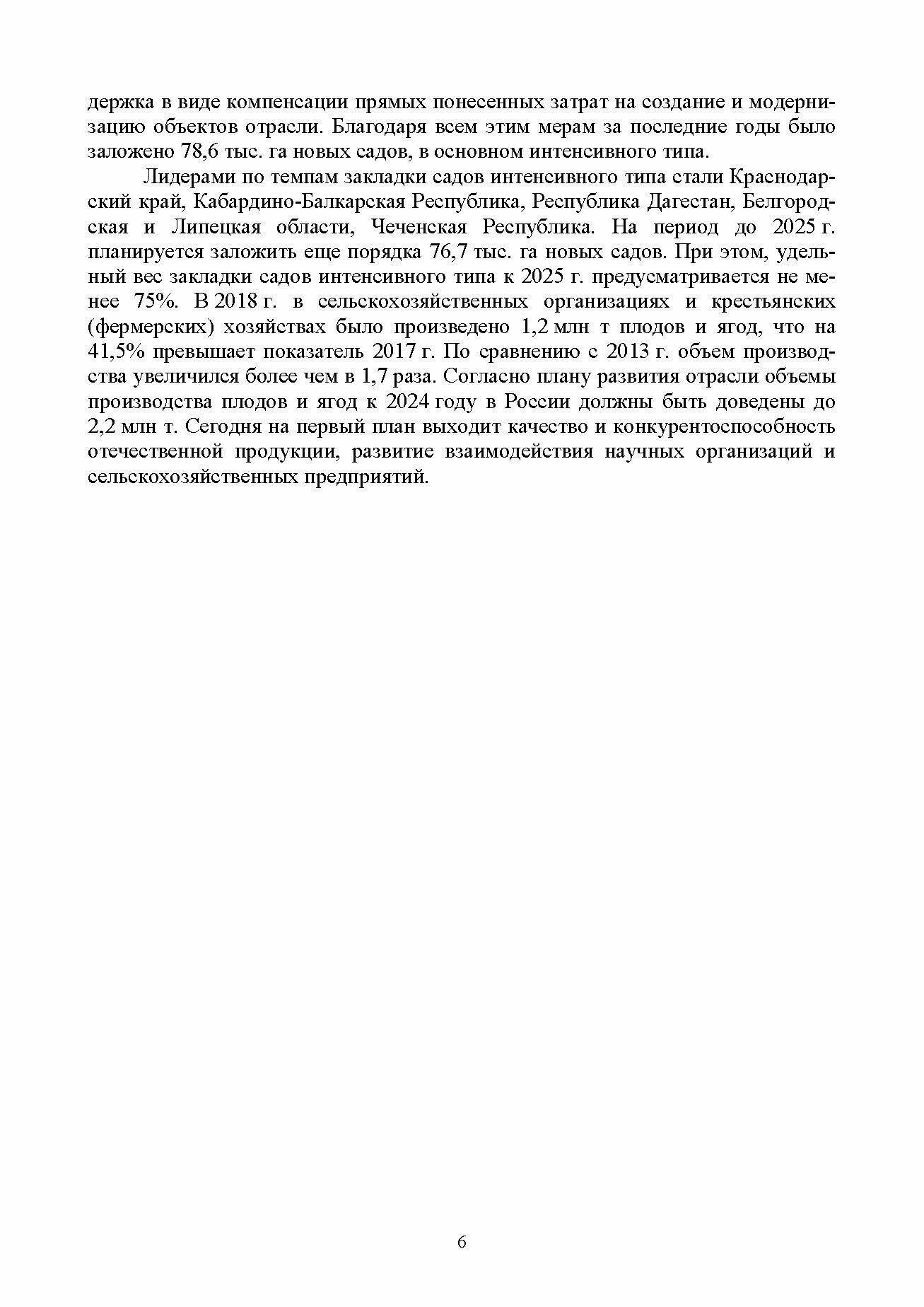 держка в виде компенсации прямых понесенных затрат на создание и модернизацию объектов отрасли. Благодаря всем этим мерам за последние годы было заложено 78,6 тыс. га новых садов, в основном интенсивного типа.

Лидерами по темпам закладки садов интенсивного типа стали Краснодарский край, Кабардино-Балкарская Республика, Республика Дагестан, Белгородская и Липецкая области, Чеченская Республика. На период до 2025 г. планируется заложить еще порядка 76,7 тыс. га новых садов. При этом, удельный вес закладки садов интенсивного типа к 2025 г. предусматривается не менее 75%. В 2018 г. в сельскохозяйственных организациях и крестьянских (фермерских) хозяйствах было произведено 1,2 млн т плодов и ягод, что на 41,5% превышает показатель 2017 г. По сравнению с 2013 г. объем производства увеличился более чем в 1,7 раза. Согласно плану развития отрасли объемы производства плодов и ягод к 2024 году в России должны быть доведены до 2,2 млн т. Сегодня на первый план выходит качество и конкурентоспособность отечественной продукции, развитие взаимодействия научных организаций и сельскохозяйственных предприятий.

6